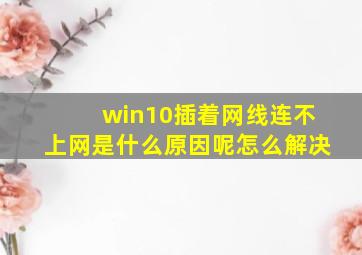 win10插着网线连不上网是什么原因呢怎么解决